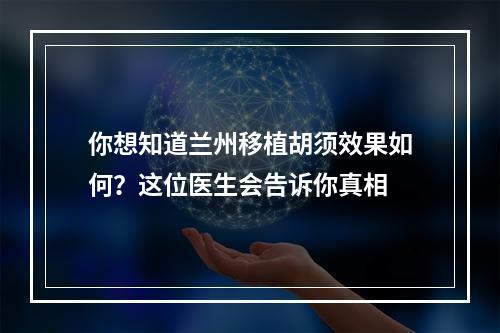 你想知道兰州移植胡须效果如何？这位医生会告诉你真相